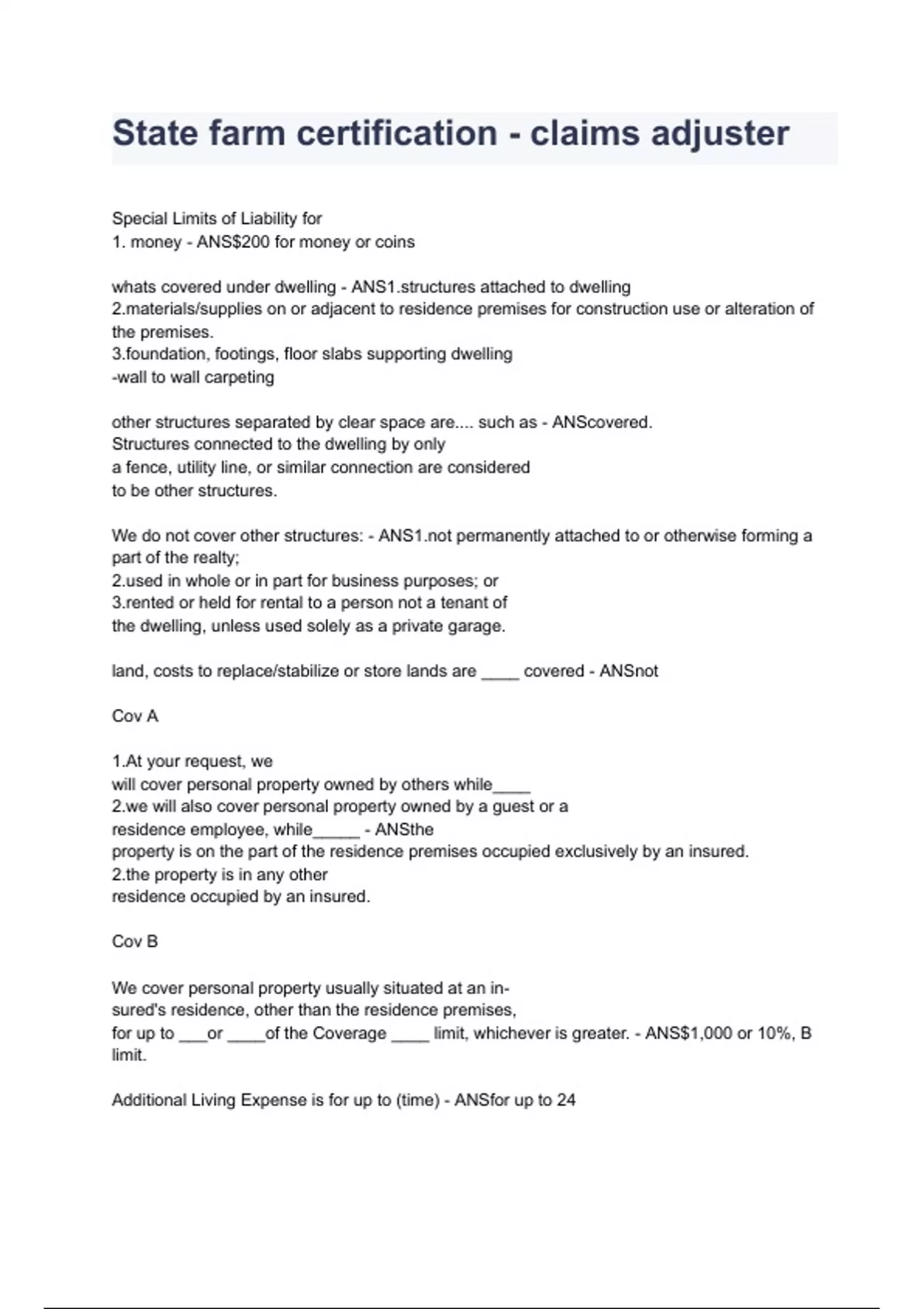 State farm certification - claims adjuster

Special Limits of Liability for
1. money - ANS$200 for money or coins

whats covered under dwelling - ANS1.structures attached to dwelling
2.materials/supplies on or adjacent to residence premises for construction use or alteration of the premises.
3.foundation, footings, floor slabs supporting dwelling
-wall to wall carpeting

other structures separated by clear space are.... such as - ANScovered.
Structures connected to the dwelling by only
a fence, utility line, or similar connection are considered
to be other structures.

We do not cover other structures: - ANS1.not permanently attached to or otherwise forming a part of the realty;
2.used in whole or in part for business purposes; or
3.rented or held for rental to a person not a tenant of
the dwelling, unless used solely as a private garage.

land, costs to replace/stabilize or store lands are ____ covered - ANSnot

Cov A

1.At your request, we
will cover personal property owned by others while____
2.we will also cover personal property owned by a guest or a
residence employee, while_____ - ANSthe
property is on the part of the residence premises occupied exclusively by an insured.
2.the property is in any other
residence occupied by an insured.

Cov B

We cover personal property usually situated at an insured's residence, other than the residence premises,
for up to ___or ____of the Coverage ____ limit, whichever is greater. - ANS$1,000 or 10%, B limit.

Additional Living Expense is for up to (time) - ANSfor up to 24